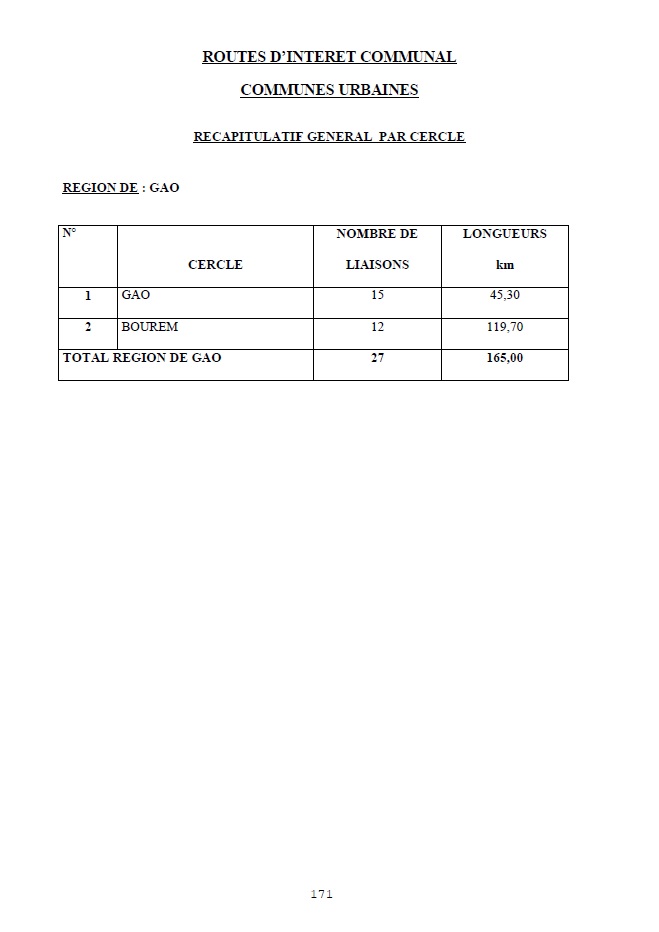 ROUTES D'INTERET COMMUNAL

COMMUNES URBAINES

RECAPITULATIF GENERAL PAR CERCLE

REGION DE : GAO

| N° | CERCLE | NOMBRE DE LIAISONS | LONGUEURS km |
|---|---|---|---|
| 1 | GAO | 15 | 45,30 |
| 2 | BOUREM | 12 | 119,70 |
| TOTAL REGION DE GAO | | 27 | 165,00 |

171